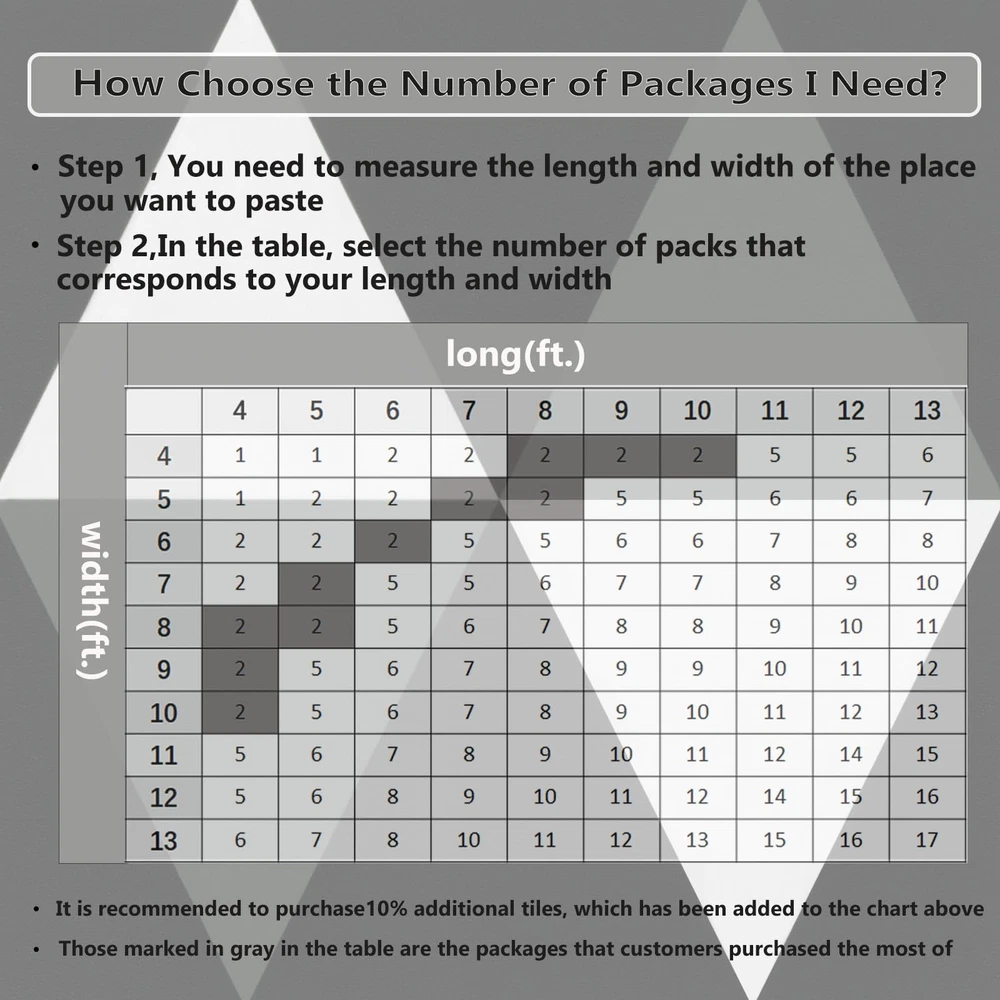 How Choose the Number of Packages I Need?

• Step 1, You need to measure the length and width of the place you want to paste

• Step 2,In the table, select the number of packs that corresponds to your length and width

long(ft.)

width(ft.)

| | 4 | 5 | 6 | 7 | 8 | 9 | 10 | 11 | 12 | 13 |
|---|---|---|---|---|---|---|---|---|---|---|
| 4 | 1 | 1 | 2 | 2 | 2 | 2 | 2 | 5 | 5 | 6 |
| 5 | 1 | 2 | 2 | 2 | 2 | 5 | 5 | 6 | 6 | 7 |
| 6 | 2 | 2 | 2 | 5 | 5 | 6 | 6 | 7 | 8 | 8 |
| 7 | 2 | 2 | 5 | 5 | 6 | 7 | 7 | 8 | 9 | 10 |
| 8 | 2 | 2 | 5 | 6 | 7 | 8 | 8 | 9 | 10 | 11 |
| 9 | 2 | 5 | 6 | 7 | 8 | 9 | 9 | 10 | 11 | 12 |
| 10 | 2 | 5 | 6 | 7 | 8 | 9 | 10 | 11 | 12 | 13 |
| 11 | 5 | 6 | 7 | 8 | 9 | 10 | 11 | 12 | 14 | 15 |
| 12 | 5 | 6 | 8 | 9 | 10 | 11 | 12 | 14 | 15 | 16 |
| 13 | 6 | 7 | 8 | 10 | 11 | 12 | 13 | 15 | 16 | 17 |

• It is recommended to purchase10% additional tiles, which has been added to the chart above

• Those marked in gray in the table are the packages that customers purchased the most of